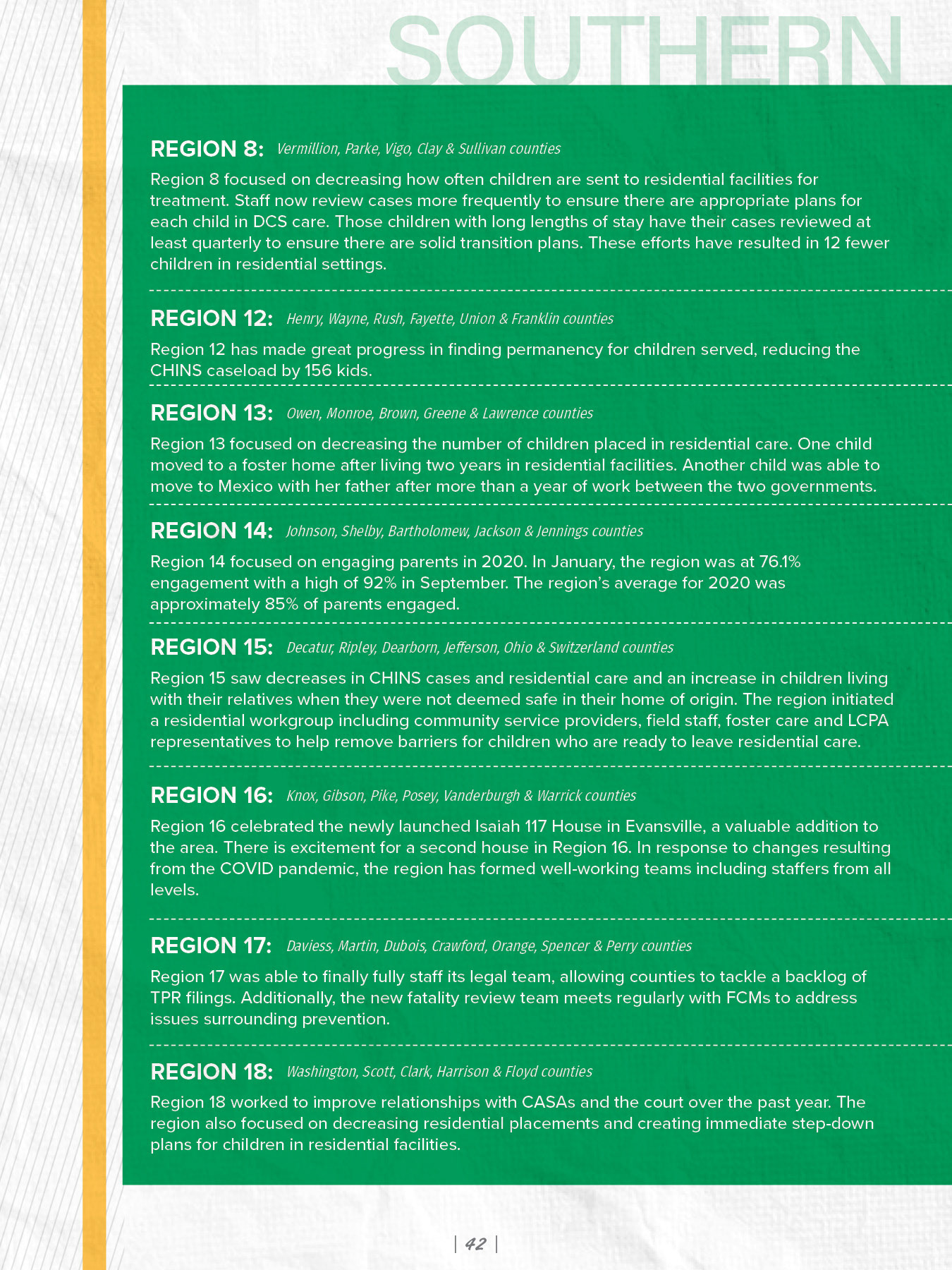 SOUTHERN

REGION 8: Vermillion, Parke, Vigo, Clay & Sullivan counties

Region 8 focused on decreasing how often children are sent to residential facilities for treatment. Staff now review cases more frequently to ensure there are appropriate plans for each child in DCS care. Those children with long lengths of stay have their cases reviewed at least quarterly to ensure there are solid transition plans. These efforts have resulted in 12 fewer children in residential settings.

REGION 12: Henry, Wayne, Rush, Fayette, Union & Franklin counties

Region 12 has made great progress in finding permanency for children served, reducing the CHINS caseload by 156 kids.

REGION 13: Owen, Monroe, Brown, Greene & Lawrence counties

Region 13 focused on decreasing the number of children placed in residential care. One child moved to a foster home after living two years in residential facilities. Another child was able to move to Mexico with her father after more than a year of work between the two governments.

REGION 14: Johnson, Shelby, Bartholomew, Jackson & Jennings counties

Region 14 focused on engaging parents in 2020. In January, the region was at 76.1% engagement with a high of 92% in September. The region's average for 2020 was approximately 85% of parents engaged.

REGION 15: Decatur, Ripley, Dearborn, Jefferson, Ohio & Switzerland counties

Region 15 saw decreases in CHINS cases and residential care and an increase in children living with their relatives when they were not deemed safe in their home of origin. The region initiated a residential workgroup including community service providers, field staff, foster care and LCPA representatives to help remove barriers for children who are ready to leave residential care.

REGION 16: Knox, Gibson, Pike, Posey, Vanderburgh & Warrick counties

Region 16 celebrated the newly launched Isaiah 117 House in Evansville, a valuable addition to the area. There is excitement for a second house in Region 16. In response to changes resulting from the COVID pandemic, the region has formed well-working teams including staffers from all levels.

REGION 17: Daviess, Martin, Dubois, Crawford, Orange, Spencer & Perry counties

Region 17 was able to finally fully staff its legal team, allowing counties to tackle a backlog of TPR filings. Additionally, the new fatality review team meets regularly with FCMs to address issues surrounding prevention.

REGION 18: Washington, Scott, Clark, Harrison & Floyd counties

Region 18 worked to improve relationships with CASAs and the court over the past year. The region also focused on decreasing residential placements and creating immediate step-down plans for children in residential facilities.

| 42 |